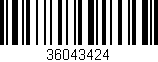 36043424